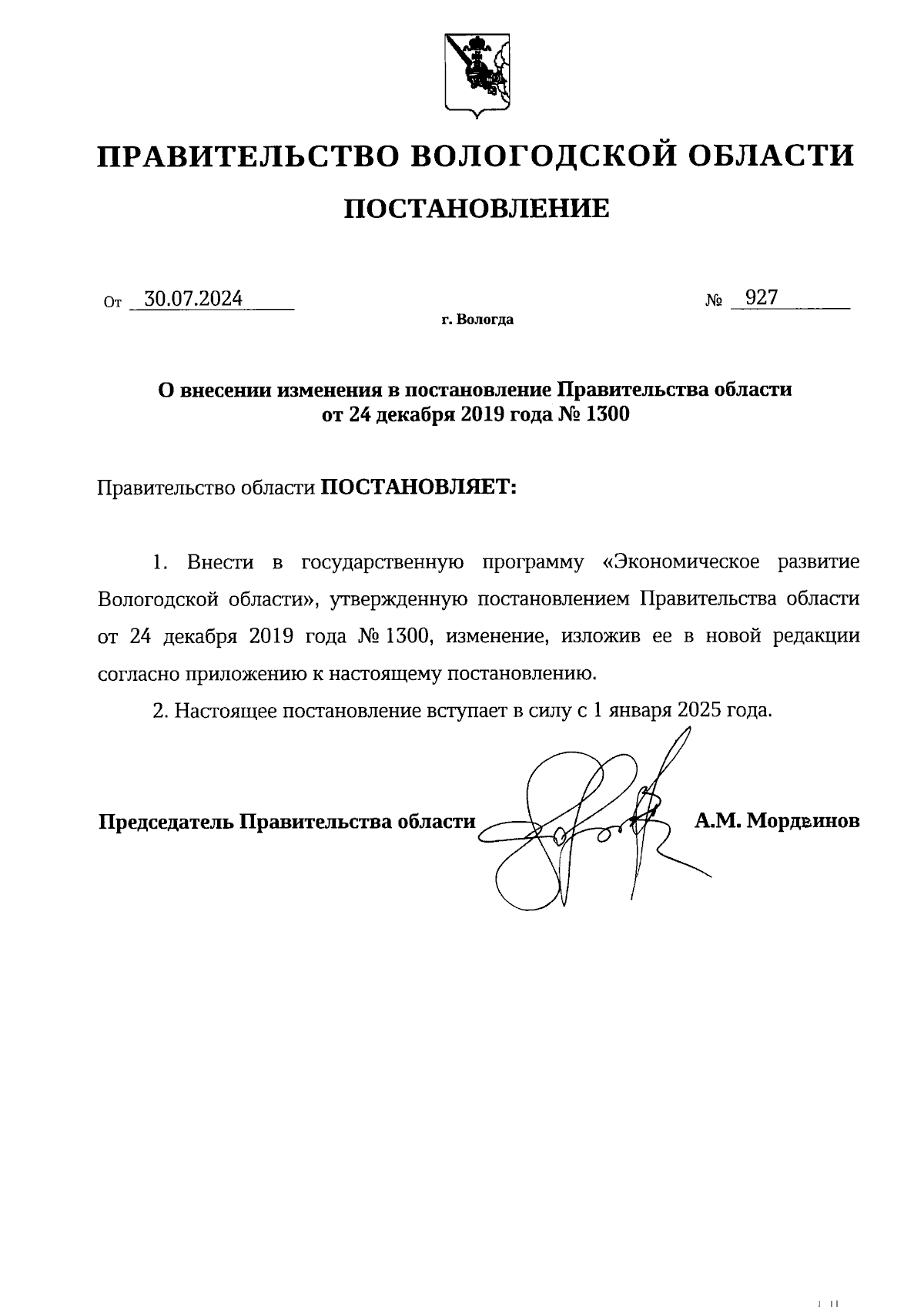 ПРАВИТЕЛЬСТВО ВОЛОГОДСКОЙ ОБЛАСТИ

ПОСТАНОВЛЕНИЕ

От 30.07.2024 № 927

г. Вологда

О внесении изменения в постановление Правительства области от 24 декабря 2019 года № 1300

Правительство области ПОСТАНОВЛЯЕТ:

1. Внести в государственную программу «Экономическое развитие Вологодской области», утвержденную постановлением Правительства области от 24 декабря 2019 года № 1300, изменение, изложив ее в новой редакции согласно приложению к настоящему постановлению.

2. Настоящее постановление вступает в силу с 1 января 2025 года.

Председатель Правительства области А.М. Мордвинов